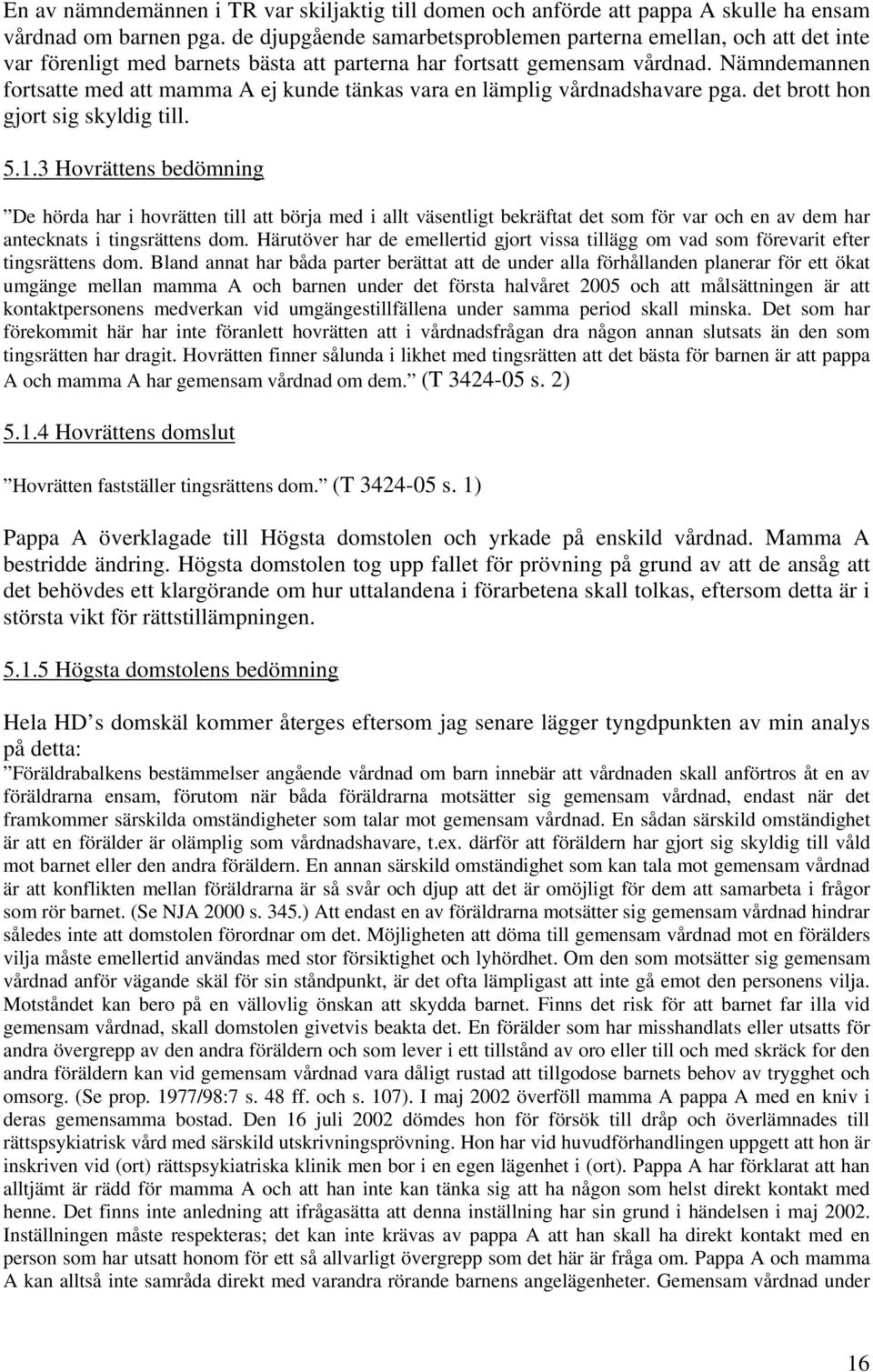 En av nämndemännen i TR var skiljaktig till domen och anförde att pappa A skulle ha ensam vårdnad om barnen pga. de djupgående samarbetsproblemen parterna emellan, och att det inte var förenligt med barnets bästa att parterna har fortsatt gemensam vårdnad. Nämndemannen fortsatte med att mamma A ej kunde tänkas vara en lämplig vårdnadshavare pga. det brott hon gjort sig skyldig till.

5.1.3 Hovrättens bedömning

”De hörda har i hovrätten till att börja med i allt väsentligt bekräftat det som för var och en av dem har antecknats i tingsrättens dom. Härutöver har de emellertid gjort vissa tillägg om vad som förevarit efter tingsrättens dom. Bland annat har båda parter berättat att de under alla förhållanden planerar för ett ökat umgänge mellan mamma A och barnen under det första halvåret 2005 och att målsättningen är att kontaktpersonens medverkan vid umgängestillfällena under samma period skall minska. Det som har förekommit här har inte föranlett hovrätten att i vårdnadsfrågan dra någon annan slutsats än den som tingsrätten har dragit. Hovrätten finner sålunda i likhet med tingsrätten att det bästa för barnen är att pappa A och mamma A har gemensam vårdnad om dem.” (T 3424-05 s. 2)

5.1.4 Hovrättens domslut

”Hovrätten fastställer tingsrättens dom.” (T 3424-05 s. 1)

Pappa A överklagade till Högsta domstolen och yrkade på enskild vårdnad. Mamma A bestridde ändring. Högsta domstolen tog upp fallet för prövning på grund av att de ansåg att det behövdes ett klargörande om hur uttalandena i förarbetena skall tolkas, eftersom detta är i största vikt för rättstillämpningen.

5.1.5 Högsta domstolens bedömning

Hela HD’s domskäl kommer återges eftersom jag senare lägger tyngdpunkten av min analys på detta:
”Föräldrabalkens bestämmelser angående vårdnad om barn innebär att vårdnaden skall anförtros åt en av föräldrarna ensam, förutom när båda föräldrarna motsätter sig gemensam vårdnad, endast när det framkommer särskilda omständigheter som talar mot gemensam vårdnad. En sådan särskild omständighet är att en förälder är olämplig som vårdnadshavare, t.ex. därför att föräldern har gjort sig skyldig till våld mot barnet eller den andra föräldern. En annan särskild omständighet som kan tala mot gemensam vårdnad är att konflikten mellan föräldrarna är så svår och djup att det är omöjligt för dem att samarbeta i frågor som rör barnet. (Se NJA 2000 s. 345.) Att endast en av föräldrarna motsätter sig gemensam vårdnad hindrar således inte att domstolen förordnar om det. Möjligheten att döma till gemensam vårdnad mot en förälders vilja måste emellertid användas med stor försiktighet och lyhördhet. Om den som motsätter sig gemensam vårdnad anför vägande skäl för sin ståndpunkt, är det ofta lämpligast att inte gå emot den personens vilja. Motståndet kan bero på en vällovlig önskan att skydda barnet. Finns det risk för att barnet far illa vid gemensam vårdnad, skall domstolen givetvis beakta det. En förälder som har misshandlats eller utsatts för andra övergrepp av den andra föräldern och som lever i ett tillstånd av oro eller till och med skräck för den andra föräldern kan vid gemensam vårdnad vara dåligt rustad att tillgodose barnets behov av trygghet och omsorg. (Se prop. 1977/98:7 s. 48 ff. och s. 107). I maj 2002 överföll mamma A pappa A med en kniv i deras gemensamma bostad. Den 16 juli 2002 dömdes hon för försök till dråp och överlämnades till rättspsykiatrisk vård med särskild utskrivningsprövning. Hon har vid huvudförhandlingen uppgett att hon är inskriven vid (ort) rättspsykiatriska klinik men bor i en egen lägenhet i (ort). Pappa A har förklarat att han alltjämt är rädd för mamma A och att han inte kan tänka sig att ha någon som helst direkt kontakt med henne. Det finns inte anledning att ifrågasätta att denna inställning har sin grund i händelsen i maj 2002. Inställningen måste respekteras; det kan inte krävas av pappa A att han skall ha direkt kontakt med en person som har utsatt honom för ett så allvarligt övergrepp som det här är fråga om. Pappa A och mamma A kan alltså inte samråda direkt med varandra rörande barnens angelägenheter. Gemensam vårdnad under

16